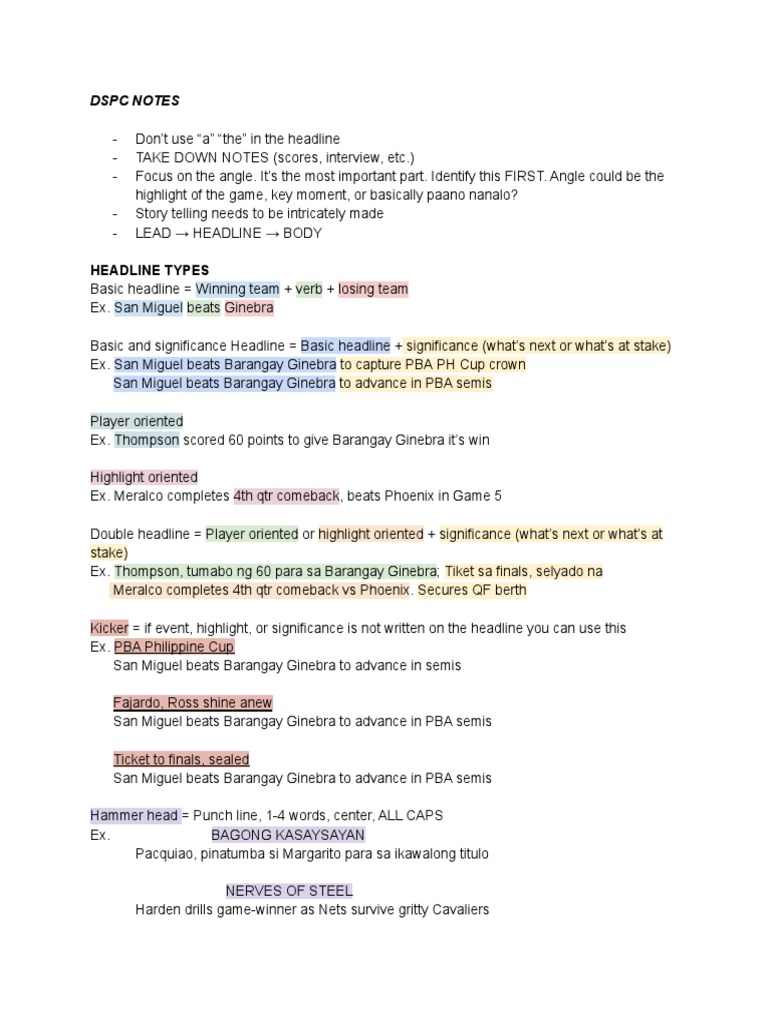 DSPC NOTES

- Don't use "a" "the" in the headline
- TAKE DOWN NOTES (scores, interview, etc.)
- Focus on the angle. It's the most important part. Identify this FIRST. Angle could be the highlight of the game, key moment, or basically paano nanalo?
- Story telling needs to be intricately made
- LEAD → HEADLINE → BODY

HEADLINE TYPES
Basic headline = Winning team + verb + losing team
Ex. San Miguel beats Ginebra

Basic and significance Headline = Basic headline + significance (what's next or what's at stake)
Ex. San Miguel beats Barangay Ginebra to capture PBA PH Cup crown
San Miguel beats Barangay Ginebra to advance in PBA semis

Player oriented
Ex. Thompson scored 60 points to give Barangay Ginebra it's win

Highlight oriented
Ex. Meralco completes 4th qtr comeback, beats Phoenix in Game 5

Double headline = Player oriented or highlight oriented + significance (what's next or what's at stake)
Ex. Thompson, tumabo ng 60 para sa Barangay Ginebra; Tiket sa finals, selyado na
Meralco completes 4th qtr comeback vs Phoenix. Secures QF berth

Kicker = if event, highlight, or significance is not written on the headline you can use this
Ex. PBA Philippine Cup
San Miguel beats Barangay Ginebra to advance in semis

Fajardo, Ross shine anew
San Miguel beats Barangay Ginebra to advance in PBA semis

Ticket to finals, sealed
San Miguel beats Barangay Ginebra to advance in PBA semis

Hammer head = Punch line, 1-4 words, center, ALL CAPS
Ex. BAGONG KASAYSAYAN
Pacquiao, pinatumba si Margarito para sa ikawalong titulo

NERVES OF STEEL
Harden drills game-winner as Nets survive gritty Cavaliers